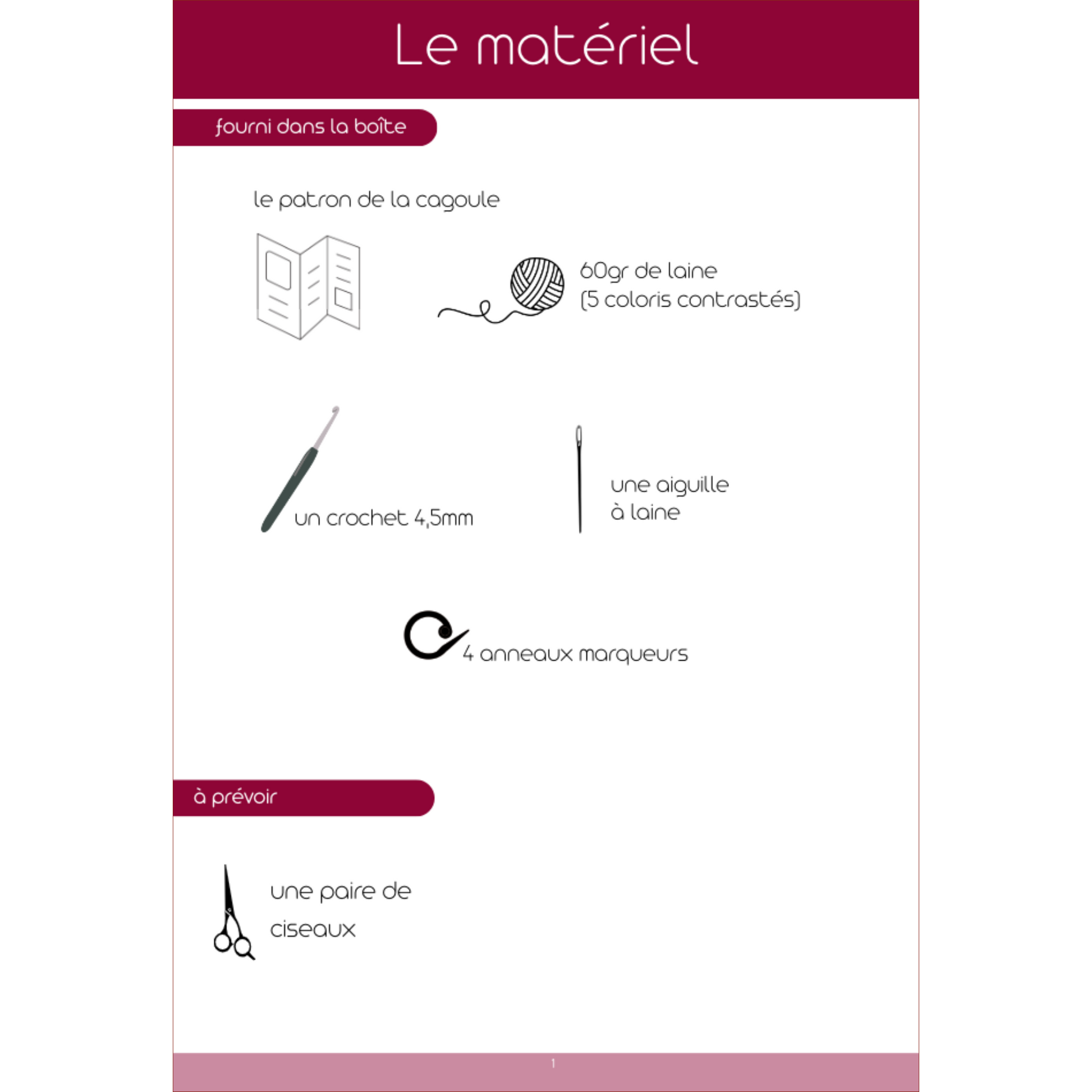 Le matériel

fourni dans la boîte

le patron de la cagoule

60gr de laine
(5 coloris contrastés)

un crochet 4,5mm

une aiguille
à laine

4 anneaux marqueurs

à prévoir

une paire de
ciseaux

1